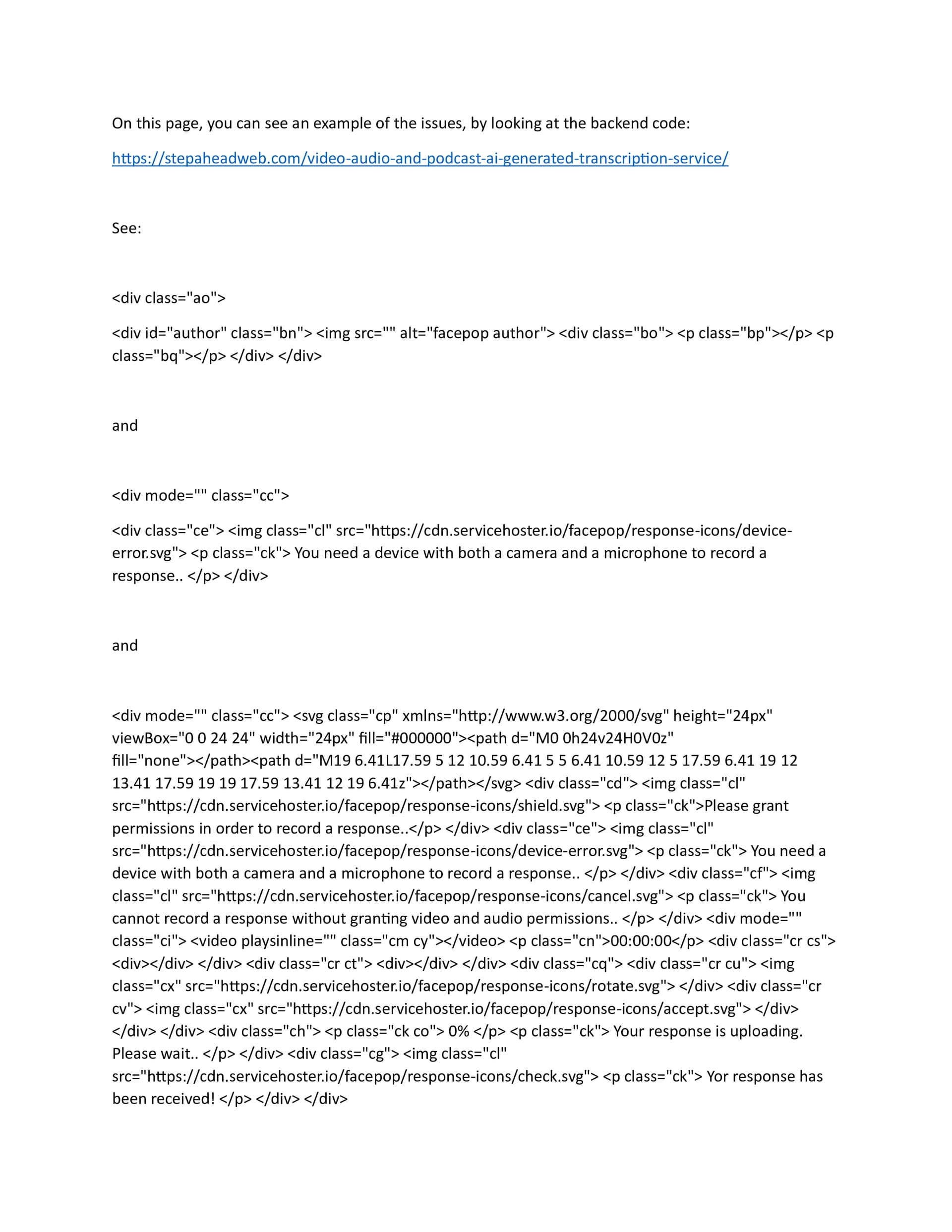 On this page, you can see an example of the issues, by looking at the backend code:

https://stepaheadweb.com/video-audio-and-podcast-ai-generated-transcription-service/

See:

<div class="ao">

<div id="author" class="bn"> <img src="" alt="facepop author"> <div class="bo"> <p class="bp"></p> <p class="bq"></p> </div> </div>

and

<div mode="" class="cc">

<div class="ce"> <img class="cl" src="https://cdn.servicehoster.io/facepop/response-icons/device-error.svg"> <p class="ck"> You need a device with both a camera and a microphone to record a response.. </p> </div>

and

<div mode="" class="cc"> <svg class="cp" xmlns="http://www.w3.org/2000/svg" height="24px" viewBox="0 0 24 24" width="24px" fill="#000000"><path d="M0 0h24v24H0V0z" fill="none"></path><path d="M19 6.41L17.59 5 12 10.59 6.41 5 5 6.41 10.59 12 5 17.59 6.41 19 12 13.41 17.59 19 19 17.59 13.41 12 19 6.41z"></path></svg> <div class="cd"> <img class="cl" src="https://cdn.servicehoster.io/facepop/response-icons/shield.svg"> <p class="ck">Please grant permissions in order to record a response..</p> </div> <div class="ce"> <img class="cl" src="https://cdn.servicehoster.io/facepop/response-icons/device-error.svg"> <p class="ck"> You need a device with both a camera and a microphone to record a response.. </p> </div> <div class="cf"> <img class="cl" src="https://cdn.servicehoster.io/facepop/response-icons/cancel.svg"> <p class="ck"> You cannot record a response without granting video and audio permissions.. </p> </div> <div mode="" class="ci"> <video playsinline="" class="cm cy"></video> <p class="cn">00:00:00</p> <div class="cr cs"> <div></div> </div> <div class="cr ct"> <div></div> </div> <div class="cq"> <div class="cr cu"> <img class="cx" src="https://cdn.servicehoster.io/facepop/response-icons/rotate.svg"> </div> <div class="cr cv"> <img class="cx" src="https://cdn.servicehoster.io/facepop/response-icons/accept.svg"> </div> </div> </div> <div class="ch"> <p class="ck co"> 0% </p> <p class="ck"> Your response is uploading. Please wait.. </p> </div> <div class="cg"> <img class="cl" src="https://cdn.servicehoster.io/facepop/response-icons/check.svg"> <p class="ck"> Yor response has been received! </p> </div> </div>